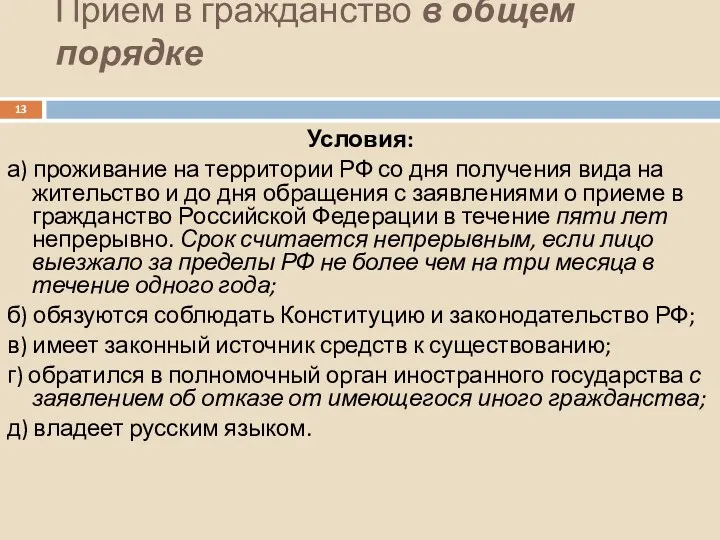 Прием в гражданство в общем порядке

13

Условия:

а) проживание на территории РФ со дня получения вида на жительство и до дня обращения с заявлениями о приеме в гражданство Российской Федерации в течение пяти лет непрерывно. Срок считается непрерывным, если лицо выезжало за пределы РФ не более чем на три месяца в течение одного года;

б) обязуются соблюдать Конституцию и законодательство РФ;

в) имеет законный источник средств к существованию;

г) обратился в полномочный орган иностранного государства с заявлением об отказе от имеющегося иного гражданства;

д) владеет русским языком.